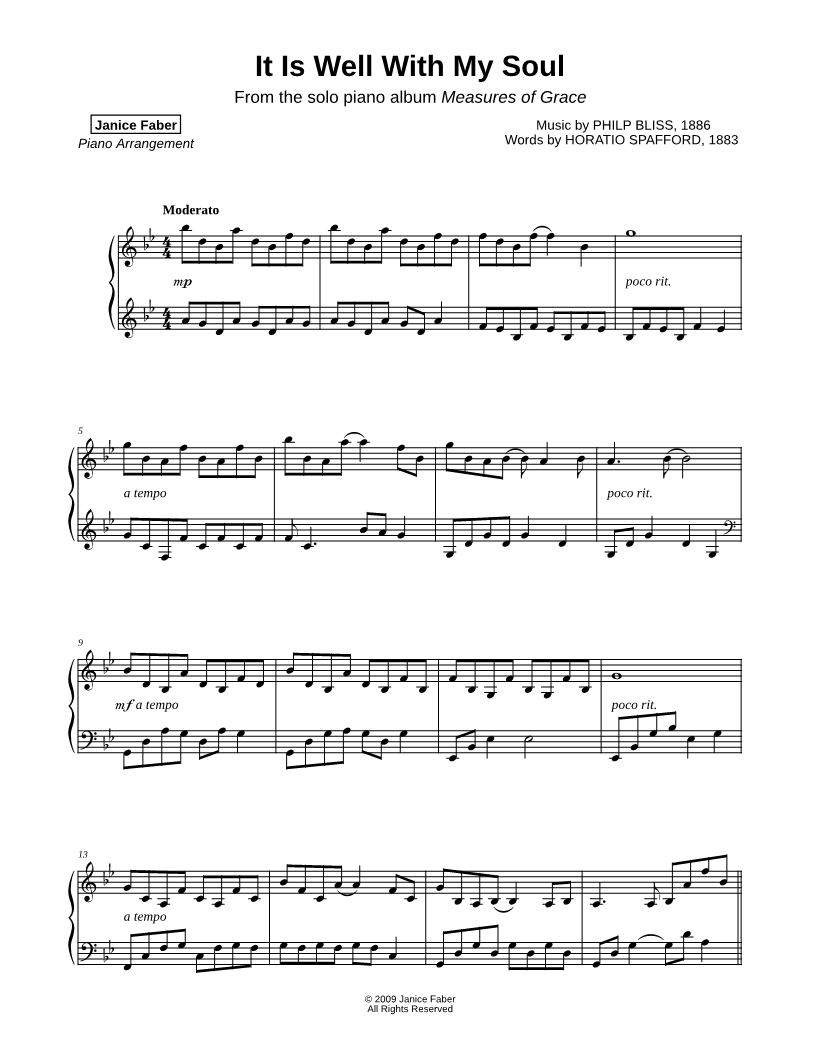 It Is Well With My Soul

From the solo piano album Measures of Grace

Janice Faber
Piano Arrangement

Music by PHILP BLISS, 1886
Words by HORATIO SPAFFORD, 1883

Moderato

mp

poco rit.

5

a tempo

poco rit.

9

mf a tempo

poco rit.

13

a tempo

© 2009 Janice Faber
All Rights Reserved